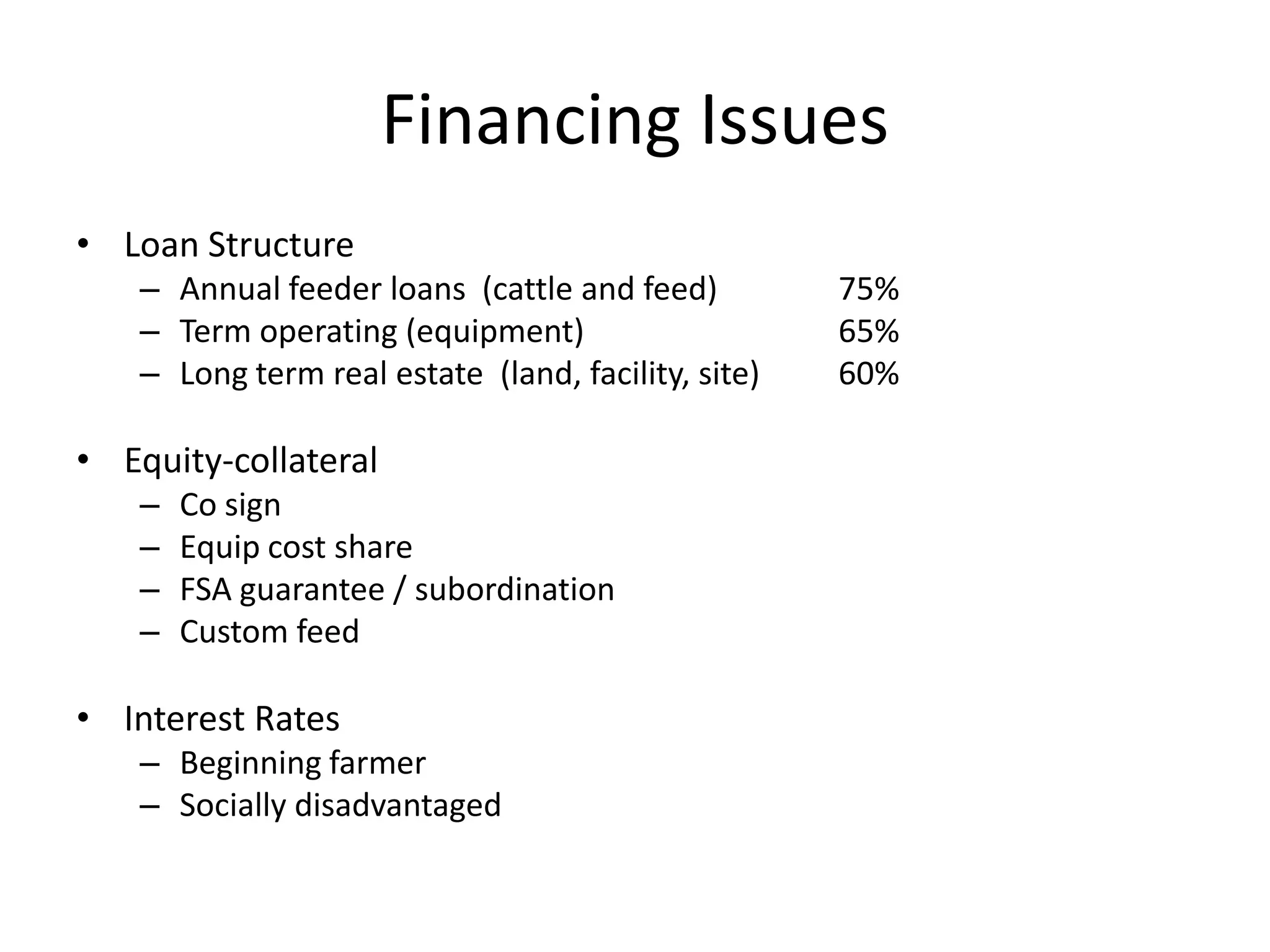 Financing Issues

• Loan Structure
– Annual feeder loans (cattle and feed) 75%
– Term operating (equipment) 65%
– Long term real estate (land, facility, site) 60%

• Equity-collateral
– Co sign
– Equip cost share
– FSA guarantee / subordination
– Custom feed

• Interest Rates
– Beginning farmer
– Socially disadvantaged